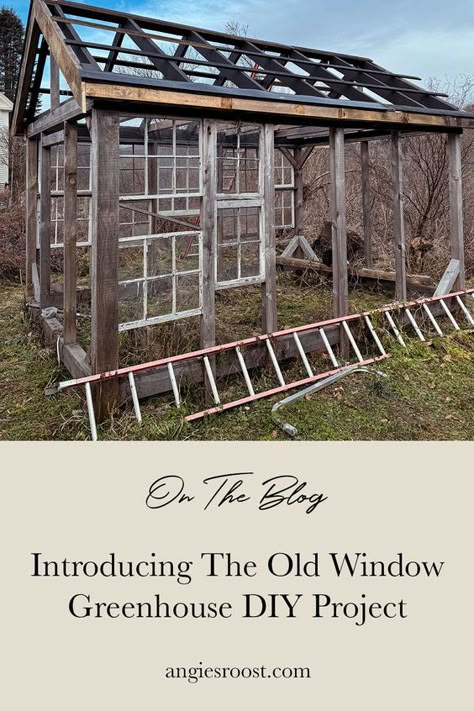 On The Blog

Introducing The Old Window Greenhouse DIY Project

angiesroost.com